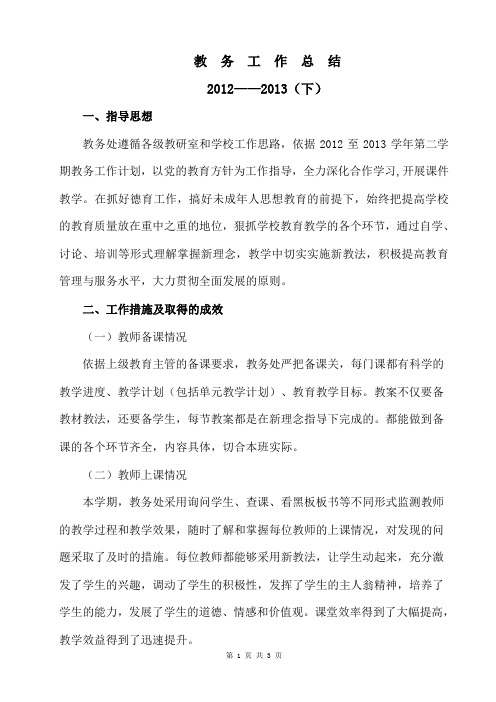 教 务 工 作 总 结

2012——2013（下）

一、指导思想

教务处遵循各级教研室和学校工作思路，依据 2012 至 2013 学年第二学期教务工作计划，以党的教育方针为工作指导，全力深化合作学习，开展课件教学。在抓好德育工作，搞好未成年人思想教育的前提下，始终把提高学校的教育质量放在重中之重的地位，狠抓学校教育教学的各个环节，通过自学、讨论、培训等形式理解掌握新理念，教学中切实实施新教法，积极提高教育管理与服务水平，大力贯彻全面发展的原则。

二、工作措施及取得的成效

（一）教师备课情况

依据上级教育主管的备课要求，教务处严把备课关，每门课都有科学的教学进度、教学计划（包括单元教学计划）、教育教学目标。教案不仅要备教材教法，还要备学生，每节教案都是在新理念指导下完成的。都能做到备课的各个环节齐全，内容具体，切合本班实际。

（二）教师上课情况

本学期，教务处采用询问学生、查课、看黑板板书等不同形式监测教师的教学过程和教学效果，随时了解和掌握每位教师的上课情况，对发现的问题采取了及时的措施。每位教师都能够采用新教法，让学生动起来，充分激发了学生的兴趣，调动了学生的积极性，发挥了学生的主人翁精神，培养了学生的能力，发展了学生的道德、情感和价值观。课堂效率得到了大幅提高，教学效益得到了迅速提升。

第 1 页 共 5 页